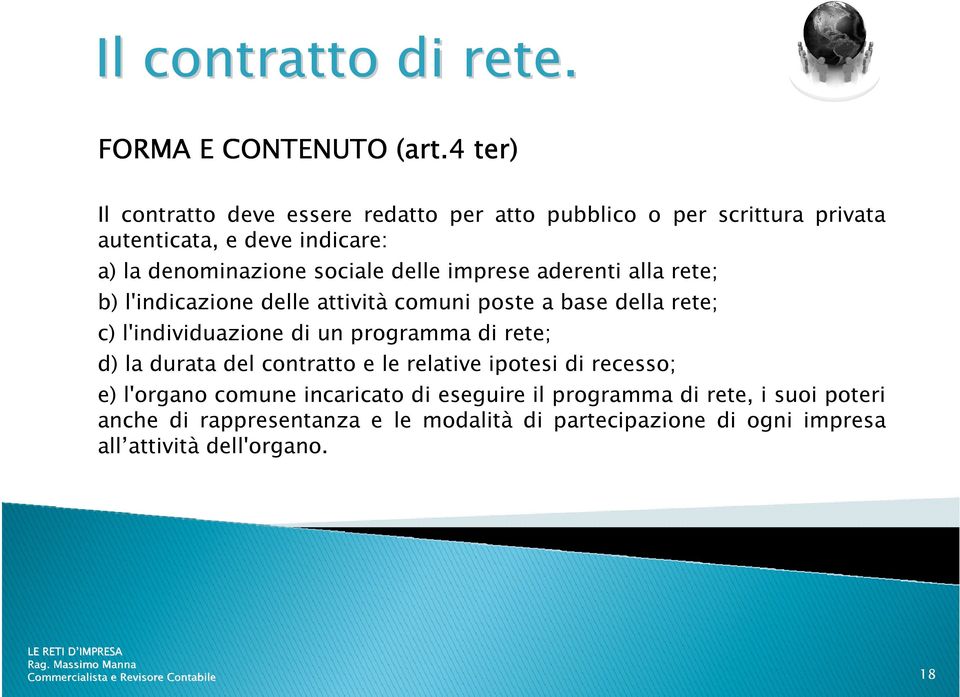 Il contratto di rete.

FORMA E CONTENUTO (art.4 ter)

Il contratto deve essere redatto per atto pubblico o per scrittura privata autenticata, e deve indicare:

a) la denominazione sociale delle imprese aderenti alla rete;

b) l'indicazione delle attività comuni poste a base della rete;

c) l'individuazione di un programma di rete;

d) la durata del contratto e le relative ipotesi di recesso;

e) l'organo comune incaricato di eseguire il programma di rete, i suoi poteri anche di rappresentanza e le modalità di partecipazione di ogni impresa all’attività dell'organo.

LE RETI D'IMPRESA
Rag. Massimo Manna
Commercialista e Revisore Contabile

18